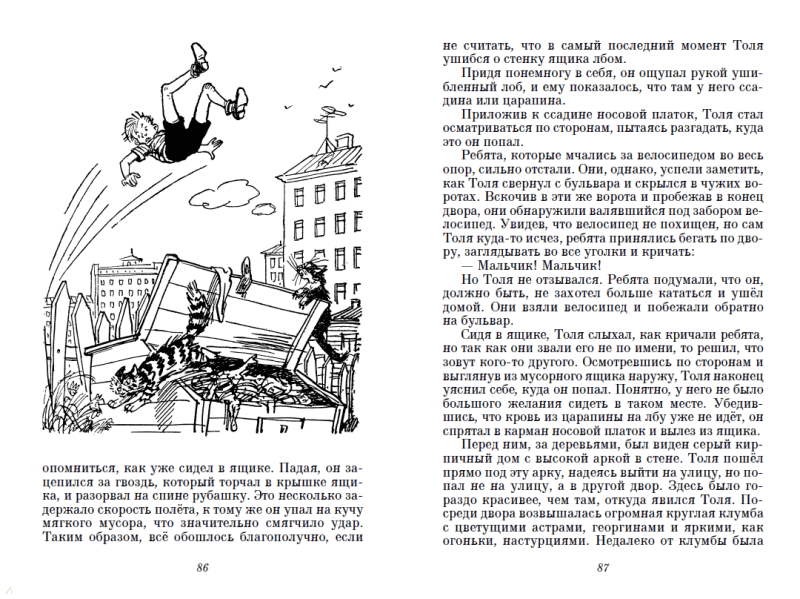 опомниться, как уже сидел в ящике. Падая, он зацепился за гвоздь, который торчал в крышке ящика, и разорвал на спине рубашку. Это несколько задержало скорость полёта, к тому же он упал на кучу мягкого мусора, что значительно смягчило удар. Таким образом, всё обошлось благополучно, если

86

не считать, что в самый последний момент Толя ушибся о стенку ящика лбом.

Придя понемногу в себя, он ощупал рукой ушибленный лоб, и ему показалось, что там у него ссадина или царапина.

Приложив к ссадине носовой платок, Толя стал осматриваться по сторонам, пытаясь разгадать, куда это он попал.

Ребята, которые мчались за велосипедом во весь опор, сильно отстали. Они, однако, успели заметить, как Толя свернул с бульвара и скрылся в чужих воротах. Вскочив в эти же ворота и пробежав в конец двора, они обнаружили валявшийся под забором велосипед. Увидев, что велосипед не похищен, но сам Толя куда-то исчез, ребята принялись бегать по двору, заглядывать во все уголки и кричать:

— Мальчик! Мальчик!

Но Толя не отзывался. Ребята подумали, что он, должно быть, не захотел больше кататься и ушёл домой. Они взяли велосипед и побежали обратно на бульвар.

Сидя в ящике, Толя слыхал, как кричали ребята, но так как они звали его не по имени, то решил, что зовут кого-то другого. Осмотревшись по сторонам и выглянув из мусорного ящика наружу, Толя наконец уяснил себе, куда он попал. Понятно, у него не было большого желания сидеть в таком месте. Убедившись, что кровь из царапины на лбу уже не идёт, он спрятал в карман носовой платок и вылез из ящика.

Перед ним, за деревьями, был виден серый кирпичный дом с высокой аркой в стене. Толя пошёл прямо под эту арку, надеясь выйти на улицу, но попал не на улицу, а в другой двор. Здесь было гораздо красивее, чем там, откуда явился Толя. Посреди двора возвышалась огромная круглая клумба с цветущими астрами, георгинами и яркими, как огоньки, настурциями. Недалеко от клумбы была

87